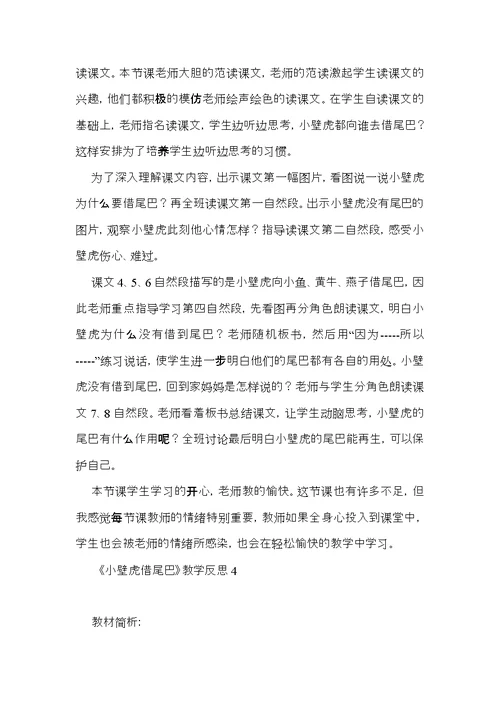 读课文。本节课老师大胆的范读课文，老师的范读激起学生读课文的兴趣，他们都积极的模仿老师绘声绘色的读课文。在学生自读课文的基础上，老师指名读课文，学生边听边思考，小壁虎都向谁去借尾巴？这样安排为了培养学生边听边思考的习惯。

为了深入理解课文内容，出示课文第一幅图片，看图说一说小壁虎为什么要借尾巴？再全班读课文第一自然段。出示小壁虎没有尾巴的图片，观察小壁虎此刻他心情怎样？指导读课文第二自然段，感受小壁虎伤心、难过。

课文 4、5、6 自然段描写的是小壁虎向小鱼、黄牛、燕子借尾巴，因此老师重点指导学习第四自然段，先看图再分角色朗读课文，明白小壁虎为什么没有借到尾巴？老师随机板书，然后用“因为-----所以-----”练习说话，使学生进一步明白他们的尾巴都有各自的用处。小壁虎没有借到尾巴，回到家妈妈是怎样说的？老师与学生分角色朗读课文 7、8 自然段。老师看着板书总结课文，让学生动脑思考，小壁虎的尾巴有什么作用呢？全班讨论最后明白小壁虎的尾巴能再生，可以保护自己。

本节课学生学习的开心，老师教的愉快。这节课也有许多不足，但我感觉每节课教师的情绪特别重要，教师如果全身心投入到课堂中，学生也会被老师的情绪所感染，也会在轻松愉快的教学中学习。

《小壁虎借尾巴》教学反思 4

教材简析: